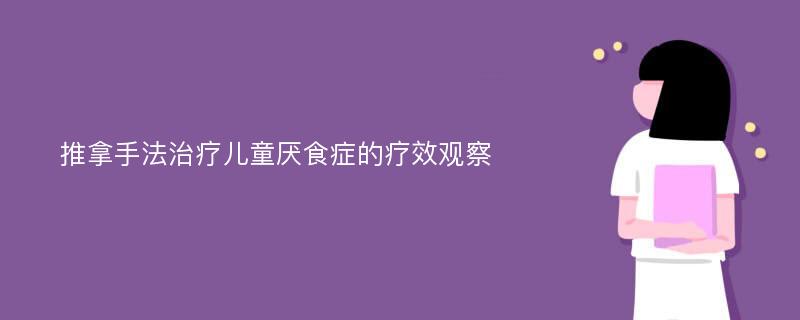 推拿手法治疗儿童厌食症的疗效观察